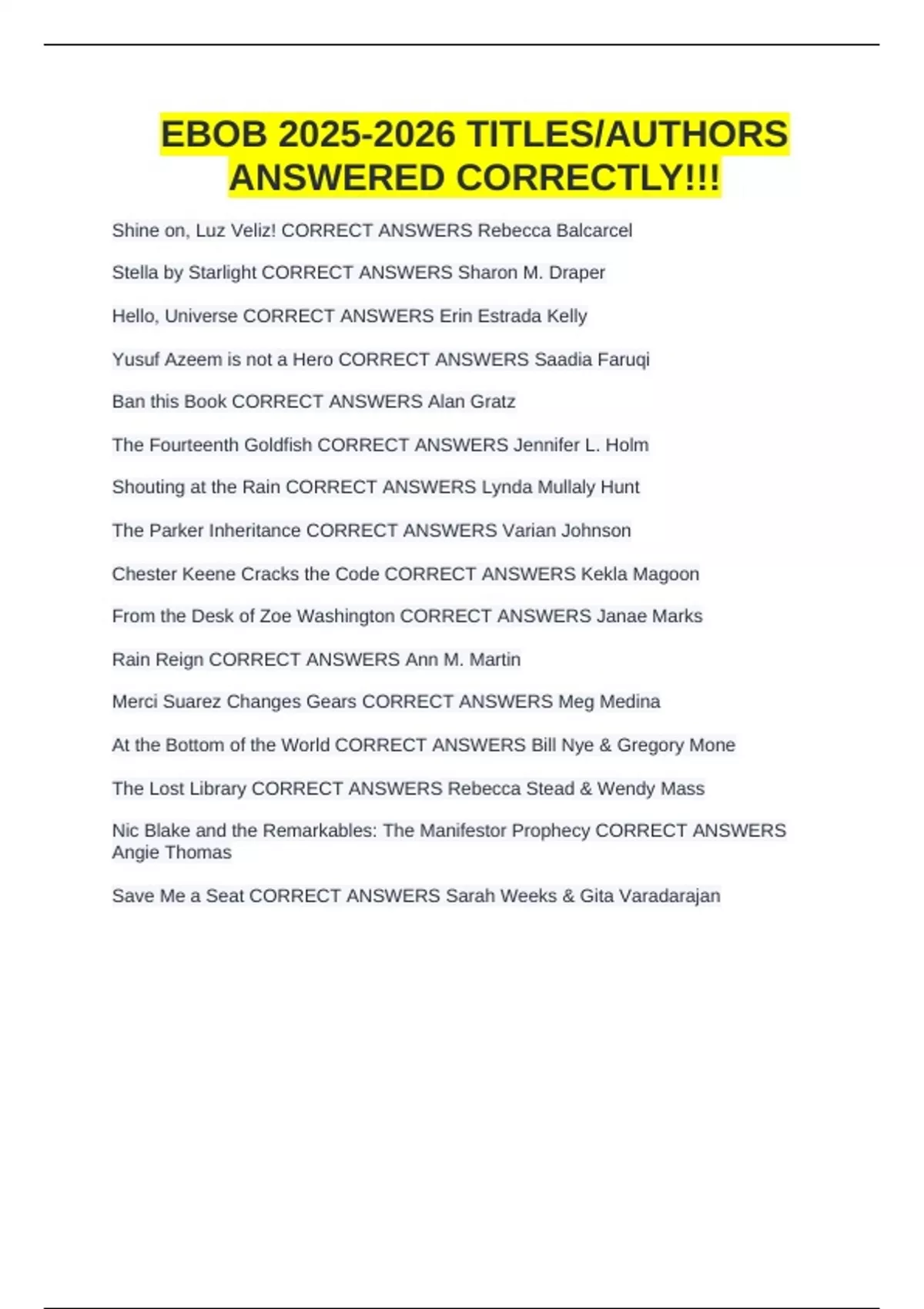 EBOB 2025-2026 TITLES/AUTHORS ANSWERED CORRECTLY!!!

Shine on, Luz Veliz! CORRECT ANSWERS Rebecca Balcarcel

Stella by Starlight CORRECT ANSWERS Sharon M. Draper

Hello, Universe CORRECT ANSWERS Erin Estrada Kelly

Yusuf Azeem is not a Hero CORRECT ANSWERS Saadia Faruqi

Ban this Book CORRECT ANSWERS Alan Gratz

The Fourteenth Goldfish CORRECT ANSWERS Jennifer L. Holm

Shouting at the Rain CORRECT ANSWERS Lynda Mullaly Hunt

The Parker Inheritance CORRECT ANSWERS Varian Johnson

Chester Keene Cracks the Code CORRECT ANSWERS Kekla Magoon

From the Desk of Zoe Washington CORRECT ANSWERS Janae Marks

Rain Reign CORRECT ANSWERS Ann M. Martin

Merci Suarez Changes Gears CORRECT ANSWERS Meg Medina

At the Bottom of the World CORRECT ANSWERS Bill Nye & Gregory Mone

The Lost Library CORRECT ANSWERS Rebecca Stead & Wendy Mass

Nic Blake and the Remarkables: The Manifestor Prophecy CORRECT ANSWERS Angie Thomas

Save Me a Seat CORRECT ANSWERS Sarah Weeks & Gita Varadarajan